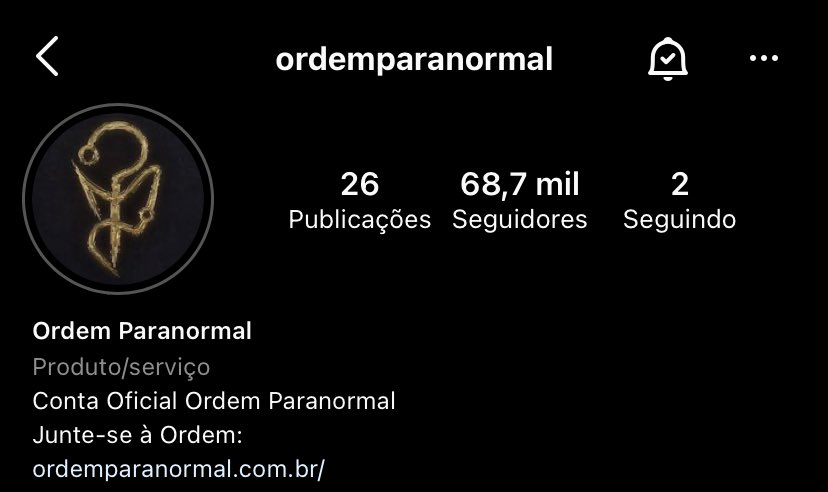 ordemparanormal

26
Publicações

68,7 mil
Seguidores

2
Seguindo

Ordem Paranormal
Produto/serviço
Conta Oficial Ordem Paranormal
Junte-se à Ordem:
ordemparanormal.com.br/